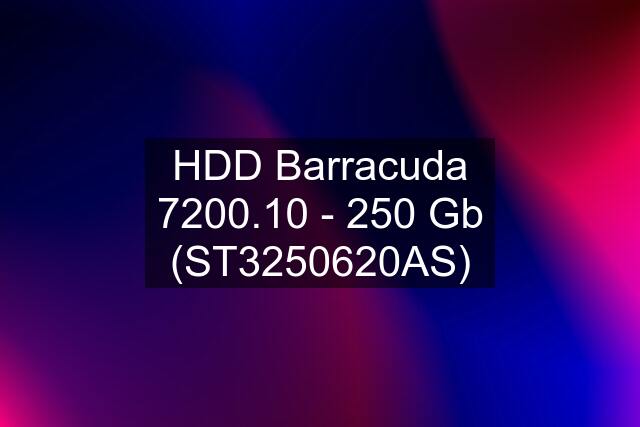 HDD Barracuda 7200.10 - 250 Gb (ST3250620AS)